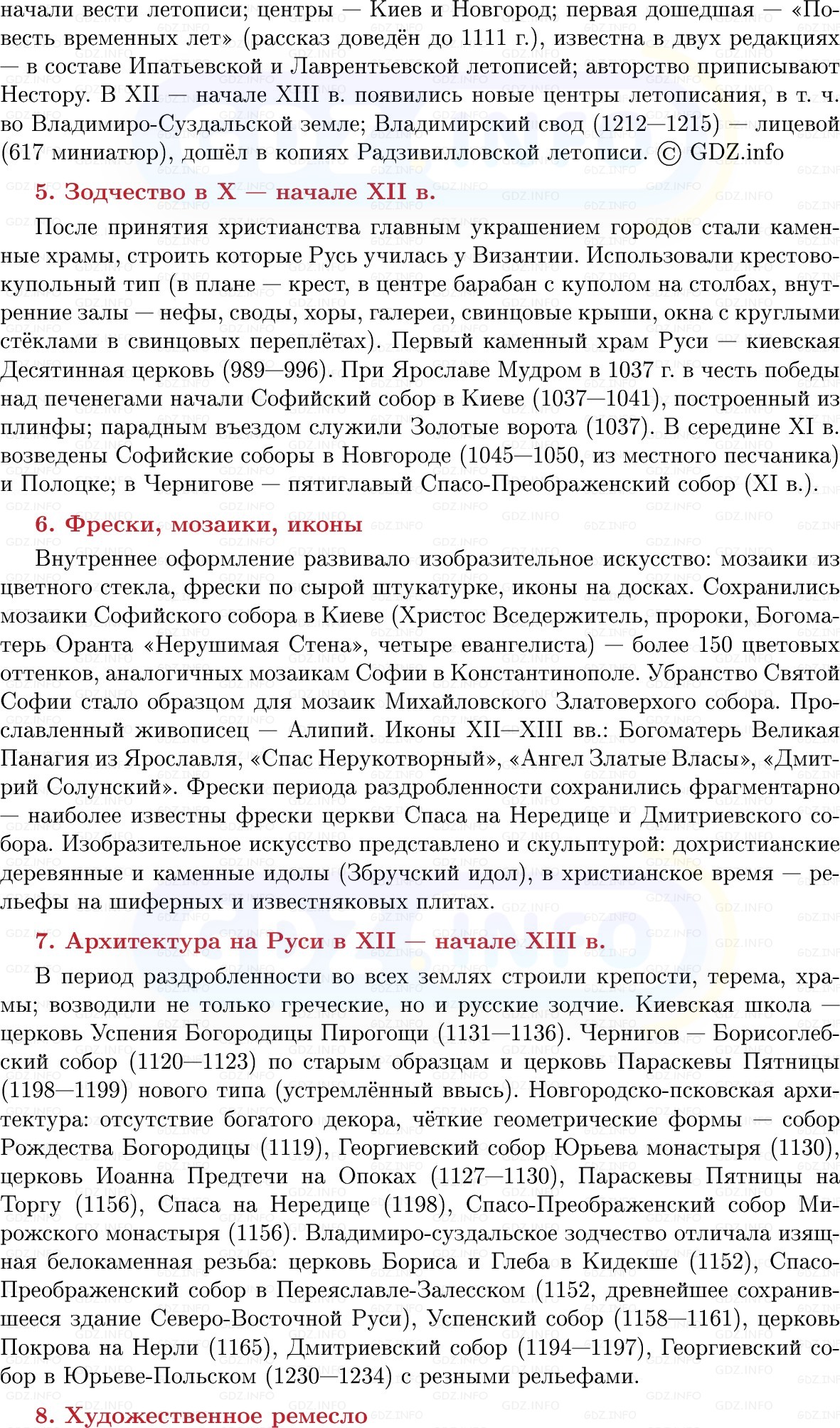 начали вести летописи; центры — Киев и Новгород; первая дошедшая — «Повесть временных лет» (рассказ доведён до 1111 г.), известна в двух редакциях — в составе Ипатьевской и Лаврентьевской летописей; авторство приписывают Нестору. В XII — начале XIII в. появились новые центры летописания, в т. ч. во Владимиро-Суздальской земле; Владимирский свод (1212—1215) — лицевой (617 миниатюр), дошёл в копиях Радзивилловской летописи. © GDZ.info

5. Зодчество в X — начале XII в.

После принятия христианства главным украшением городов стали каменные храмы, строить которые Русь училась у Византии. Использовали крестово-купольный тип (в плане — крест, в центре барабан с куполом на столбах, внутренние залы — нефы, своды, хоры, галереи, свинцовые крыши, окна с круглыми стёклами в свинцовых переплётах). Первый каменный храм Руси — киевская Десятинная церковь (989—996). При Ярославе Мудром в 1037 г. в честь победы над печенегами начали Софийский собор в Киеве (1037—1041), построенный из плинфы; парадным въездом служили Золотые ворота (1037). В середине XI в. возведены Софийские соборы в Новгороде (1045—1050, из местного песчаника) и Полоцке; в Чернигове — пятиглавый Спасо-Преображенский собор (XI в.).

6. Фрески, мозаики, иконы

Внутреннее оформление развивало изобразительное искусство: мозаики из цветного стекла, фрески по сырой штукатурке, иконы на досках. Сохранились мозаики Софийского собора в Киеве (Христос Вседержитель, пророки, Богоматерь Оранта «Нерушимая Стена», четыре евангелиста) — более 150 цветовых оттенков, аналогичных мозаикам Софии в Константинополе. Убранство Святой Софии стало образцом для мозаик Михайловского Златоверхого собора. Прославленный живописец — Алипий. Иконы XII—XIII вв.: Богоматерь Великая Панагия из Ярославля, «Спас Нерукотворный», «Ангел Златые Власы», «Дмитрий Солунский». Фрески периода раздробленности сохранились фрагментарно — наиболее известны фрески церкви Спаса на Нередице и Дмитриевского собора. Изобразительное искусство представлено и скульптурой: дохристианские деревянные и каменные идолы (Збручский идол), в христианское время — рельефы на шиферных и известняковых плитах.

7. Архитектура на Руси в XII — начале XIII в.

В период раздробленности во всех землях строили крепости, терема, храмы; возводили не только греческие, но и русские зодчие. Киевская школа — церковь Успения Богородицы Пирогощи (1131—1136). Чернигов — Борисоглебский собор (1120—1123) по старым образцам и церковь Параскевы Пятницы (1198—1199) нового типа (устремлённый ввысь). Новгородско-псковская архитектура: отсутствие богатого декора, чёткие геометрические формы — собор Рождества Богородицы (1119), Георгиевский собор Юрьева монастыря (1130), церковь Иоанна Предтечи на Опоках (1127—1130), Параскевы Пятницы на Торгу (1156), Спаса на Нередице (1198), Спасо-Преображенский собор Мирожского монастыря (1156). Владимиро-суздальское зодчество отличала изящная белокаменная резьба: церковь Бориса и Глеба в Кидекше (1152), Спасо-Преображенский собор в Переяславле-Залесском (1152, древнейшее сохранившееся здание Северо-Восточной Руси), Успенский собор (1158—1161), церковь Покрова на Нерли (1165), Дмитриевский собор (1194—1197), Георгиевский собор в Юрьеве-Польском (1230—1234) с резными рельефами.

8. Художественное ремесло